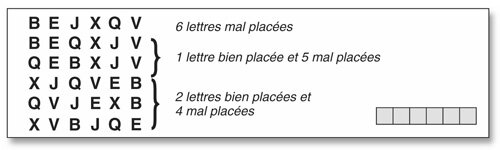 B E J X Q V    6 lettres mal placées

B E Q X J V
Q E B X J V    1 lettre bien placée et 5 mal placées

X J Q V E B
Q V J E X B
X V B J Q E    2 lettres bien placées et 4 mal placées